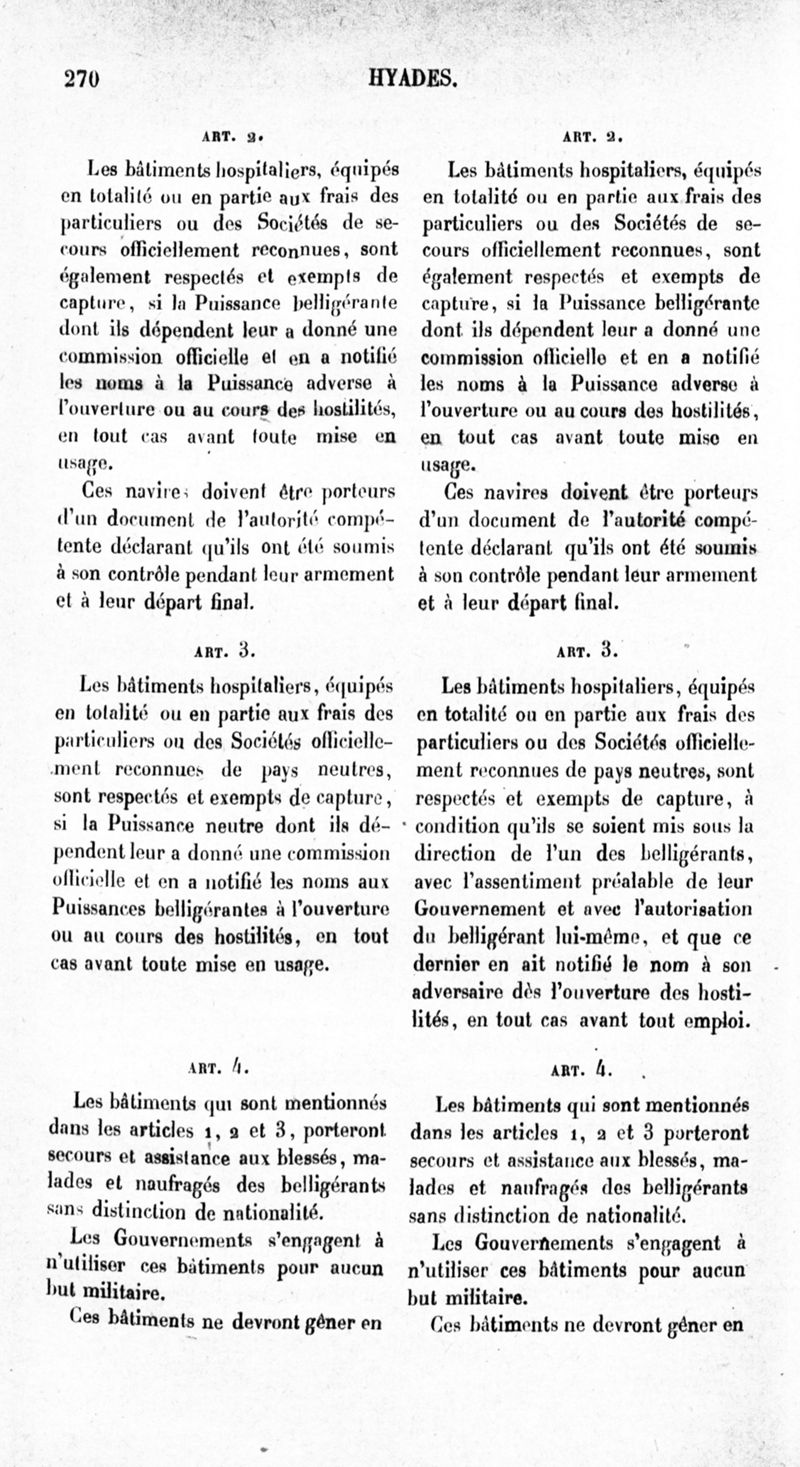 270 HYADES.

ART. 2.

Les bâtiments hospitaliers, équipés en totalité ou en partie aux frais des particuliers ou des Sociétés de secours officiellement reconnues, sont également respectés et exempts de capture, si la Puissance belligérante dont ils dépendent leur a donné une commission officielle et en a notifié les noms à la Puissance adverse à l'ouverture ou au cours des hostilités, en tout cas avant toute mise en usage.

Ces navires doivent être porteurs d'un document de l'autorité compétente déclarant qu'ils ont été soumis à son contrôle pendant leur armement et à leur départ final.

ART. 3.

Les bâtiments hospitaliers, équipés en totalité ou en partie aux frais des particuliers ou des Sociétés officiellement reconnues de pays neutres, sont respectés et exempts de capture, si la Puissance neutre dont ils dépendent leur a donné une commission officielle et en a notifié les noms aux Puissances belligérantes à l'ouverture ou au cours des hostilités, en tout cas avant toute mise en usage.

ART. 4.

Les bâtiments qui sont mentionnés dans les articles 1, 2 et 3, porteront secours et assistance aux blessés, malades et naufragés des belligérants sans distinction de nationalité.

Les Gouvernements s'engagent à n'utiliser ces bâtiments pour aucun but militaire.

Ces bâtiments ne devront gêner en

ART. 2.

Les bâtiments hospitaliers, équipés en totalité ou en partie aux frais des particuliers ou des Sociétés de secours officiellement reconnues, sont également respectés et exempts de capture, si la Puissance belligérante dont ils dépendent leur a donné une commission officielle et en a notifié les noms à la Puissance adverse à l'ouverture ou au cours des hostilités, en tout cas avant toute mise en usage.

Ces navires doivent être porteurs d'un document de l'autorité compétente déclarant qu'ils ont été soumis à son contrôle pendant leur armement et à leur départ final.

ART. 3.

Les bâtiments hospitaliers, équipés en totalité ou en partie aux frais des particuliers ou des Sociétés officiellement reconnues de pays neutres, sont respectés et exempts de capture, à condition qu'ils se soient mis sous la direction de l'un des belligérants, avec l'assentiment préalable de leur Gouvernement et avec l'autorisation du belligérant lui-même, et que ce dernier en ait notifié le nom à son adversaire dès l'ouverture des hostilités, en tout cas avant tout emploi.

ART. 4.

Les bâtiments qui sont mentionnés dans les articles 1, 2 et 3 porteront secours et assistance aux blessés, malades et naufragés des belligérants sans distinction de nationalité.

Les Gouvernements s'engagent à n'utiliser ces bâtiments pour aucun but militaire.

Ces bâtiments ne devront gêner en